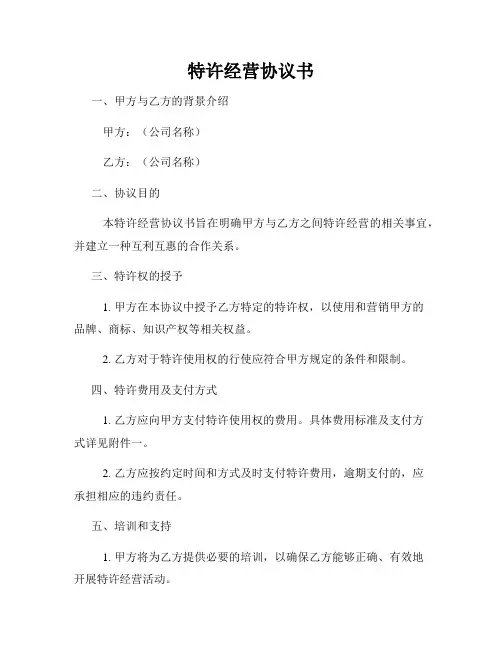 特许经营协议书

一、甲方与乙方的背景介绍

甲方：（公司名称）

乙方：（公司名称）

二、协议目的

本特许经营协议书旨在明确甲方与乙方之间特许经营的相关事宜，并建立一种互利互惠的合作关系。

三、特许权的授予

1. 甲方在本协议中授予乙方特定的特许权，以使用和营销甲方的品牌、商标、知识产权等相关权益。

2. 乙方对于特许使用权的行使应符合甲方规定的条件和限制。

四、特许费用及支付方式

1. 乙方应向甲方支付特许使用权的费用。具体费用标准及支付方式详见附件一。

2. 乙方应按约定时间和方式及时支付特许费用，逾期支付的，应承担相应的违约责任。

五、培训和支持

1. 甲方将为乙方提供必要的培训，以确保乙方能够正确、有效地开展特许经营活动。